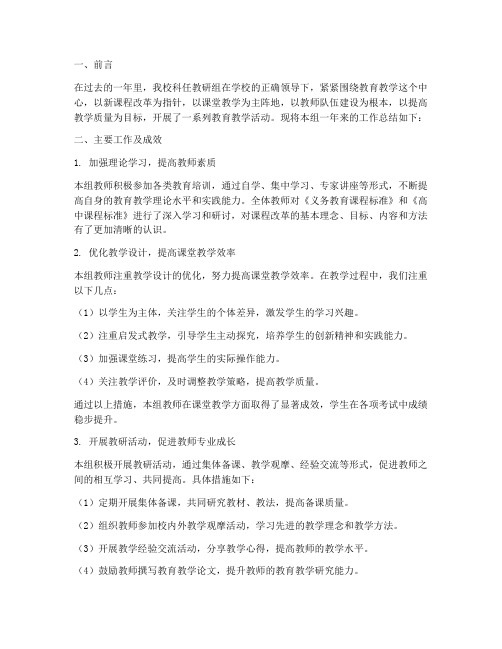 一、前言

在过去的一年里，我校科任教研组在学校的正确领导下，紧紧围绕教育教学这个中心，以新课程改革为指针，以课堂教学为主阵地，以教师队伍建设为根本，以提高教学质量为目标，开展了一系列教育教学活动。现将本组一年来的工作总结如下：

二、主要工作及成效

1. 加强理论学习，提高教师素质

本组教师积极参加各类教育培训，通过自学、集中学习、专家讲座等形式，不断提高自身的教育教学理论水平和实践能力。全体教师对《义务教育课程标准》和《高中课程标准》进行了深入学习和研讨，对课程改革的基本理念、目标、内容和方法有了更加清晰的认识。

2. 优化教学设计，提高课堂教学效率

本组教师注重教学设计的优化，努力提高课堂教学效率。在教学过程中，我们注重以下几点：

（1）以学生为主体，关注学生的个体差异，激发学生的学习兴趣。

（2）注重启发式教学，引导学生主动探究，培养学生的创新精神和实践能力。

（3）加强课堂练习，提高学生的实际操作能力。

（4）关注教学评价，及时调整教学策略，提高教学质量。

通过以上措施，本组教师在课堂教学方面取得了显著成效，学生在各项考试中成绩稳步提升。

3. 开展教研活动，促进教师专业成长

本组积极开展教研活动，通过集体备课、教学观摩、经验交流等形式，促进教师之间的相互学习、共同提高。具体措施如下：

（1）定期开展集体备课，共同研究教材、教法，提高备课质量。

（2）组织教师参加校内外教学观摩活动，学习先进的教学理念和教学方法。

（3）开展教学经验交流活动，分享教学心得，提高教师的教学水平。

（4）鼓励教师撰写教育教学论文，提升教师的教育教学研究能力。